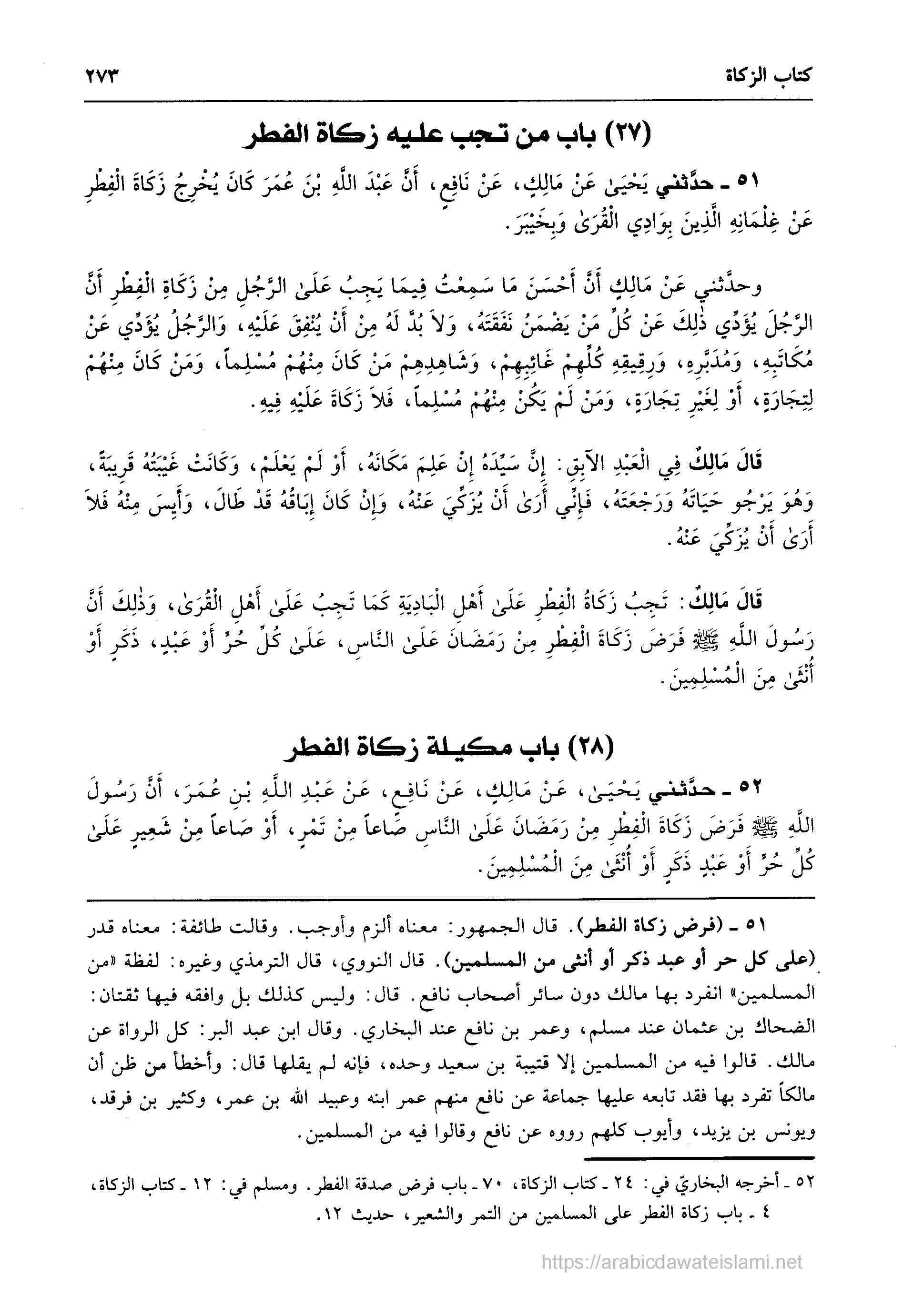 كتاب الزكاة ٢٧٣

(٢٧) باب من تجب عليه زكاة الفطر

٥١ ـ حدَّثني يَحْيَىٰ عَنْ مَالِكٍ، عَنْ نَافِعٍ، أَنَّ عَبْدَ اللَّهِ بْنَ عُمَرَ كَانَ يُخْرِجُ زَكَاةَ الْفِطْرِ عَنْ غِلْمَانِهِ الَّذِينَ بِوَادِي الْقُرَىٰ وَبِخَيْبَرَ.

وحدَّثني عَنْ مَالِكٍ أَنَّ أَحْسَنَ مَا سَمِعْتُ فِيمَا يَجِبُ عَلَىٰ الرَّجُلِ مِنْ زَكَاةِ الْفِطْرِ أَنَّ الرَّجُلَ يُؤَدِّي ذٰلِكَ عَنْ كُلِّ مَنْ يَضْمَنُ نَفَقَتَهُ، وَلاَ بُدَّ لَهُ مِنْ أَنْ يُنْفِقَ عَلَيْهِ، وَالرَّجُلُ يُؤَدِّي عَنْ مُكَاتَبِهِ، وَمُدَبَّرِهِ، وَرَقِيقِهِ كُلِّهِمْ غَائِبِهِمْ، وَشَاهِدِهِمْ مَنْ كَانَ مِنْهُمْ مُسْلِماً، وَمَنْ كَانَ مِنْهُمْ لِتِجَارَةٍ، أَوْ لِغَيْرِ تِجَارَةٍ، وَمَنْ لَمْ يَكُنْ مِنْهُمْ مُسْلِماً، فَلاَ زَكَاةَ عَلَيْهِ فِيهِ.

قَالَ مَالِكٌ فِي الْعَبْدِ الآبِقِ: إِنَّ سَيِّدَهُ إِنْ عَلِمَ مَكَانَهُ، أَوْ لَمْ يَعْلَمْ، وَكَانَتْ غَيْبَتُهُ قَرِيبَةً، وَهُوَ يَرْجُو حَيَاتَهُ وَرَجْعَتَهُ، فَإِنِّي أَرَىٰ أَنْ يُزَكِّيَ عَنْهُ، وَإِنْ كَانَ إِبَاقُهُ قَدْ طَالَ، وَأَيِسَ مِنْهُ فَلاَ أَرَىٰ أَنْ يُزَكِّيَ عَنْهُ.

قَالَ مَالِكٌ: تَجِبُ زَكَاةُ الْفِطْرِ عَلَىٰ أَهْلِ الْبَادِيَةِ كَمَا تَجِبُ عَلَىٰ أَهْلِ الْقُرَىٰ، وَذٰلِكَ أَنَّ رَسُولَ اللَّهِ ﷺ فَرَضَ زَكَاةَ الْفِطْرِ مِنْ رَمَضَانَ عَلَىٰ النَّاسِ، عَلَىٰ كُلِّ حُرٍّ أَوْ عَبْدٍ، ذَكَرٍ أَوْ أُنْثَىٰ مِنَ الْمُسْلِمِينَ.

(٢٨) باب مكيلة زكاة الفطر

٥٢ ـ حدَّثني يَحْيَىٰ، عَنْ مَالِكٍ، عَنْ نَافِعٍ، عَنْ عَبْدِ اللَّهِ بْنِ عُمَرَ، أَنَّ رَسُولَ اللَّهِ ﷺ فَرَضَ زَكَاةَ الْفِطْرِ مِنْ رَمَضَانَ عَلَىٰ النَّاسِ صَاعاً مِنْ تَمْرٍ، أَوْ صَاعاً مِنْ شَعِيرٍ عَلَىٰ كُلِّ حُرٍّ أَوْ عَبْدٍ ذَكَرٍ أَوْ أُنْثَىٰ مِنَ الْمُسْلِمِينَ.

٥١ ـ (فرض زكاة الفطر). قال الجمهور: معناه ألزم وأوجب. وقالت طائفة: معناه قدر (على كل حر أو عبد ذكر أو أنثى من المسلمين). قال النووي، قال الترمذي وغيره: لفظة «من المسلمين» انفرد بها مالك دون سائر أصحاب نافع. قال: وليس كذلك بل وافقه فيها ثقتان: الضحاك بن عثمان عند مسلم، وعمر بن نافع عند البخاري. وقال ابن عبد البر: كل الرواة عن مالك. قالوا فيه من المسلمين إلا قتيبة بن سعيد وحده، فإنه لم يقلها قال: وأخطأ من ظن أن مالكاً تفرد بها فقد تابعه عليها جماعة عن نافع منهم عمر ابنه وعبيد الله بن عمر، وكثير بن فرقد، ويونس بن يزيد، وأيوب كلهم رووه عن نافع وقالوا فيه من المسلمين.

٥٢ ـ أخرجه البخاريّ في: ٢٤ ـ كتاب الزكاة، ٧٠ ـ باب فرض صدقة الفطر. ومسلم في: ١٢ ـ كتاب الزكاة، ٤ ـ باب زكاة الفطر على المسلمين من التمر والشعير، حديث ١٢.

https://arabicdawateislami.net